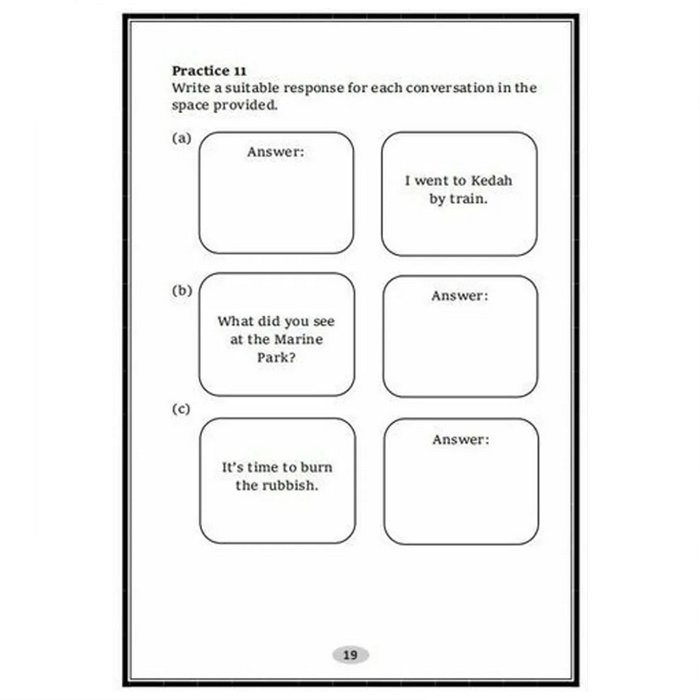 Practice 11
Write a suitable response for each conversation in the space provided.

(a)

Answer:

I went to Kedah by train.

(b)

What did you see at the Marine Park?

Answer:

(c)

It's time to burn the rubbish.

Answer:

19